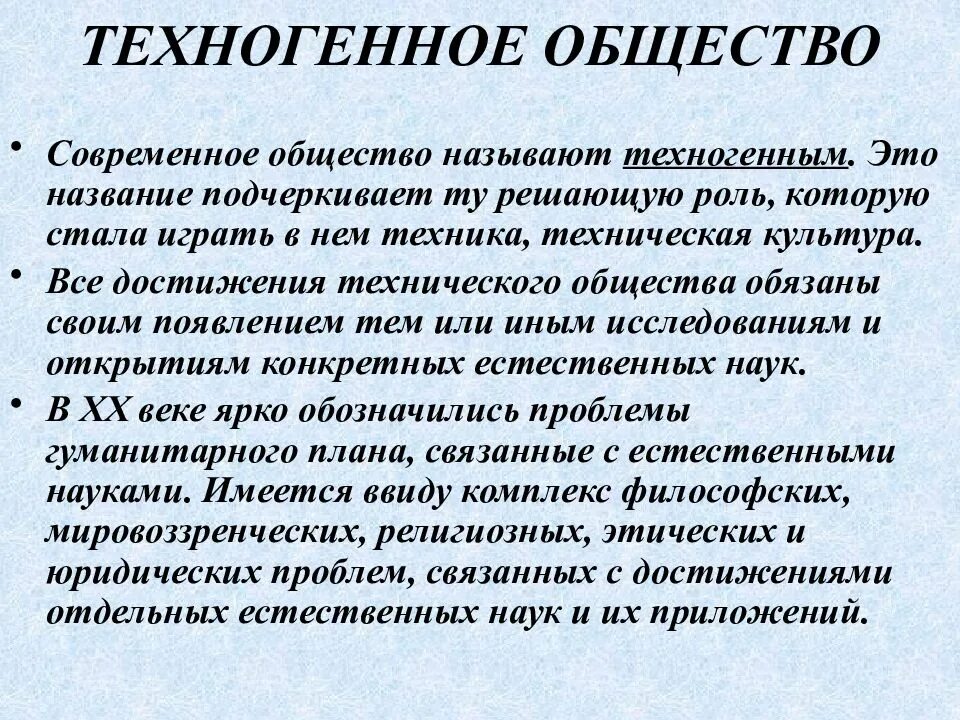 ТЕХНОГЕННОЕ ОБЩЕСТВО

• Современное общество называют техногенным. Это название подчеркивает ту решающую роль, которую стала играть в нем техника, техническая культура.

• Все достижения технического общества обязаны своим появлением тем или иным исследованиям и открытиям конкретных естественных наук.

• В XX веке ярко обозначились проблемы гуманитарного плана, связанные с естественными науками. Имеется ввиду комплекс философских, мировоззренческих, религиозных, этических и юридических проблем, связанных с достижениями отдельных естественных наук и их приложений.